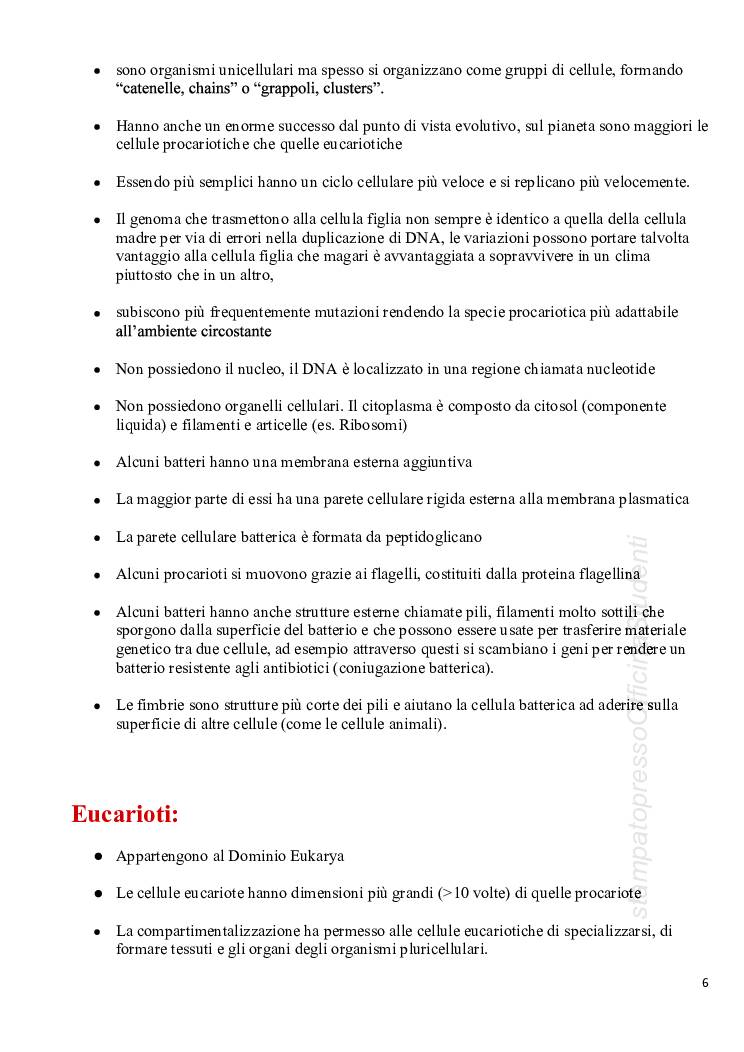 • sono organismi unicellulari ma spesso si organizzano come gruppi di cellule, formando "catenelle, chains" o "grappoli, clusters".

• Hanno anche un enorme successo dal punto di vista evolutivo, sul pianeta sono maggiori le cellule procariotiche che quelle eucariotiche

• Essendo più semplici hanno un ciclo cellulare più veloce e si replicano più velocemente.

• Il genoma che trasmettono alla cellula figlia non sempre è identico a quella della cellula madre per via di errori nella duplicazione di DNA, le variazioni possono portare talvolta vantaggio alla cellula figlia che magari è avvantaggiata a sopravvivere in un clima piuttosto che in un altro,

• subiscono più frequentemente mutazioni rendendo la specie procariotica più adattabile all'ambiente circostante

• Non possiedono il nucleo, il DNA è localizzato in una regione chiamata nucleotide

• Non possiedono organelli cellulari. Il citoplasma è composto da citosol (componente liquida) e filamenti e articelle (es. Ribosomi)

• Alcuni batteri hanno una membrana esterna aggiuntiva

• La maggior parte di essi ha una parete cellulare rigida esterna alla membrana plasmatica

• La parete cellulare batterica è formata da peptidoglicano

• Alcuni procarioti si muovono grazie ai flagelli, costituiti dalla proteina flagellina

• Alcuni batteri hanno anche strutture esterne chiamate pili, filamenti molto sottili che sporgono dalla superficie del batterio e che possono essere usate per trasferire materiale genetico tra due cellule, ad esempio attraverso questi si scambiano i geni per rendere un batterio resistente agli antibiotici (coniugazione batterica).

• Le fimbrie sono strutture più corte dei pili e aiutano la cellula batterica ad aderire sulla superficie di altre cellule (come le cellule animali).

Eucarioti:

• Appartengono al Dominio Eukarya

• Le cellule eucariote hanno dimensioni più grandi (>10 volte) di quelle procariote

• La compartimentalizzazione ha permesso alle cellule eucariotiche di specializzarsi, di formare tessuti e gli organi degli organismi pluricellulari.

stampatopressoOfficinaStudenti

6